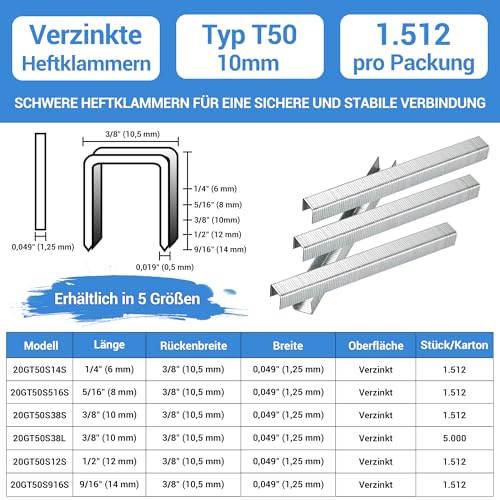 Verzinkte Heftklammern

Typ T50 10mm

1.512 pro Packung

SCHWERE HEFTKLAMMERN FÜR EINE SICHERE UND STABILE VERBINDUNG

3/8" (10,5 mm)

1/4" (6 mm)
5/16" (8 mm)
3/8" (10mm)
1/2" (12 mm)
9/16" (14 mm)

0,049" (1,25 mm)

0,019" (0,5 mm)

Erhältlich in 5 Größen

| Modell | Länge | Rückenbreite | Breite | Oberfläche | Stück/Karton |
|---|---|---|---|---|---|
| 20GT50S14S | 1/4" (6 mm) | 3/8" (10,5 mm) | 0,049" (1,25 mm) | Verzinkt | 1.512 |
| 20GT50S516S | 5/16" (8 mm) | 3/8" (10,5 mm) | 0,049" (1,25 mm) | Verzinkt | 1.512 |
| 20GT50S38S | 3/8" (10 mm) | 3/8" (10,5 mm) | 0,049" (1,25 mm) | Verzinkt | 1.512 |
| 20GT50S38L | 3/8" (10 mm) | 3/8" (10,5 mm) | 0,049" (1,25 mm) | Verzinkt | 5.000 |
| 20GT50S12S | 1/2" (12 mm) | 3/8" (10,5 mm) | 0,049" (1,25 mm) | Verzinkt | 1.512 |
| 20GT50S916S | 9/16" (14 mm) | 3/8" (10,5 mm) | 0,049" (1,25 mm) | Verzinkt | 1.512 |